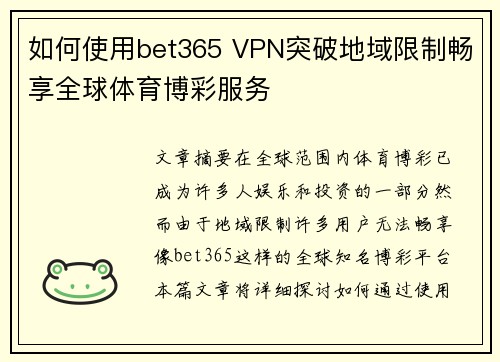 如何使用bet365 VPN突破地域限制畅享全球体育博彩服务

文章摘要在全球范围内体育博彩已成为许多人娱乐和投资的一部分然而由于地域限制许多用户无法畅享像bet365这样的全球知名博彩平台本篇文章将详细探讨如何通过使用